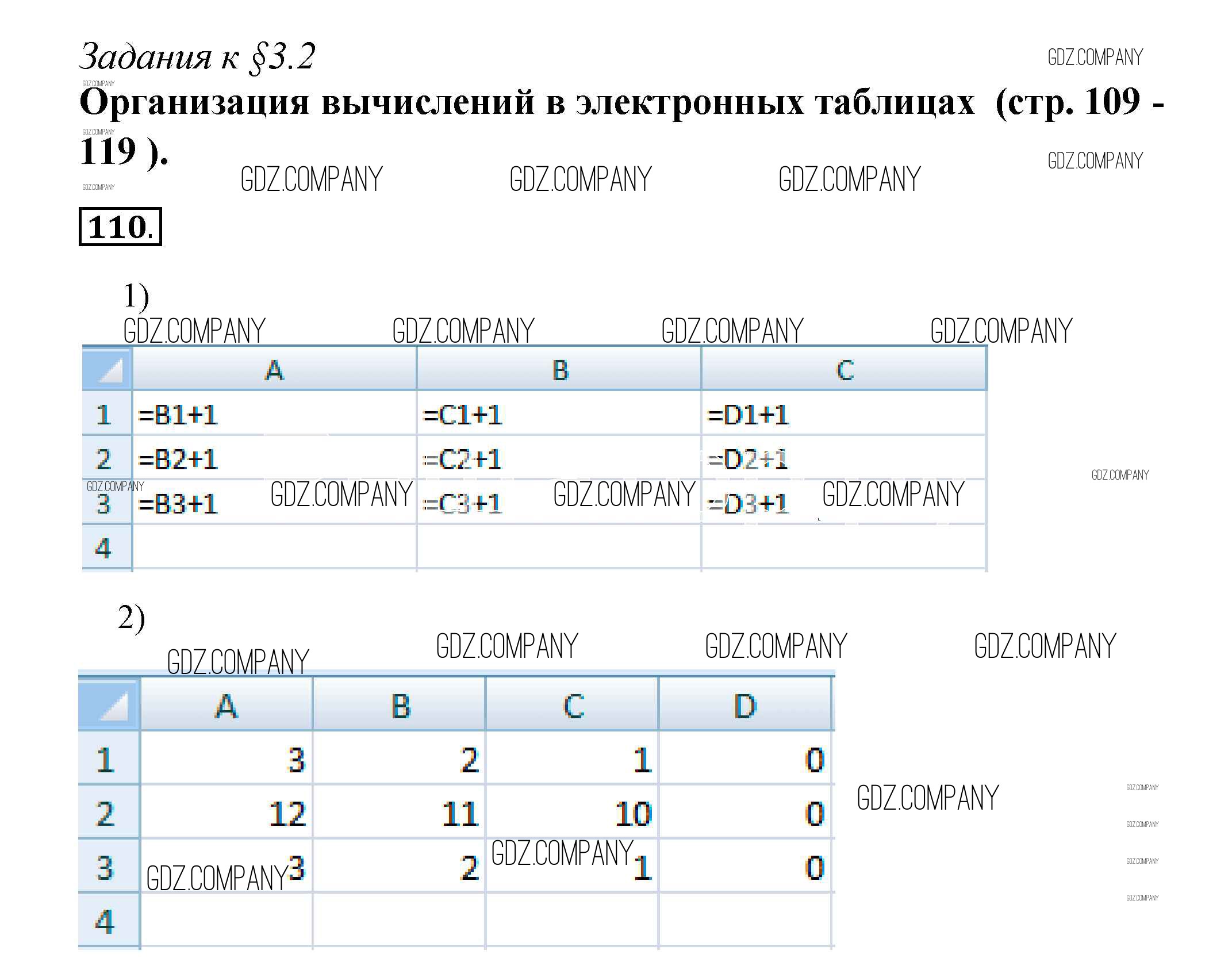 Задания к §3.2

Организация вычислений в электронных таблицах (стр. 109 - 119 ).

110.

1)

|  | A | B | C |
|---|---|---|---|
| 1 | =B1+1 | =C1+1 | =D1+1 |
| 2 | =B2+1 | =C2+1 | =D2+1 |
| 3 | =B3+1 | =C3+1 | =D3+1 |
| 4 |  |  |  |

2)

|  | A | B | C | D |
|---|---|---|---|---|
| 1 | 3 | 2 | 1 | 0 |
| 2 | 12 | 11 | 10 | 0 |
| 3 | 3 | 2 | 1 | 0 |
| 4 |  |  |  |  |

GDZ.COMPANY